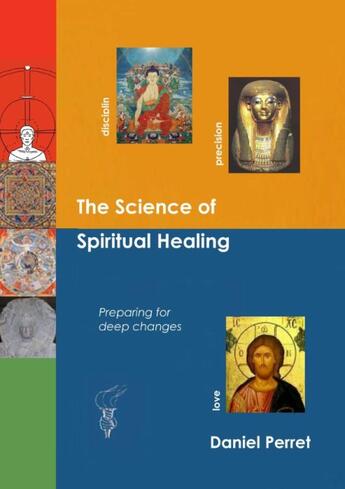 disciplin

precision

The Science of Spiritual Healing

Preparing for deep changes

IC XC

love

Daniel Perret